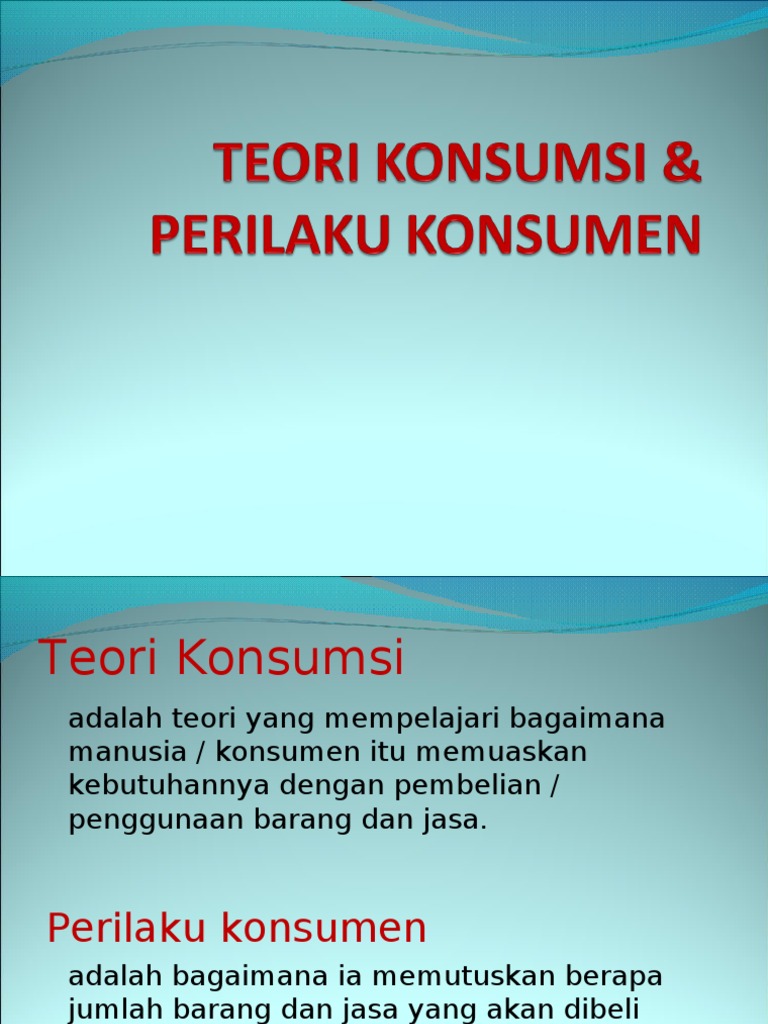 TEORI KONSUMSI & PERILAKU KONSUMEN

Teori Konsumsi

adalah teori yang mempelajari bagaimana manusia / konsumen itu memuaskan kebutuhannya dengan pembelian / penggunaan barang dan jasa.

Perilaku konsumen

adalah bagaimana ia memutuskan berapa jumlah barang dan jasa yang akan dibeli